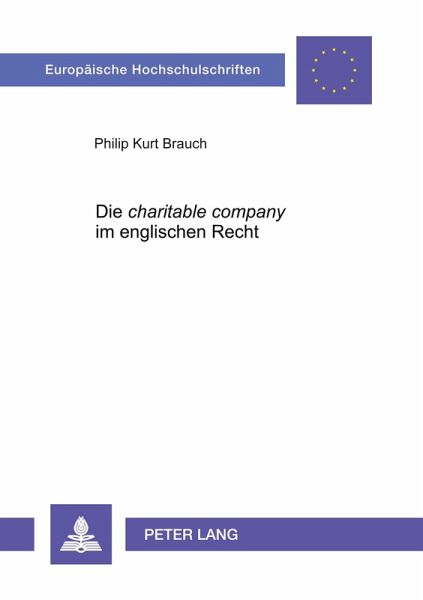 Europäische Hochschulschriften

Philip Kurt Brauch

Die charitable company
im englischen Recht

PETER LANG